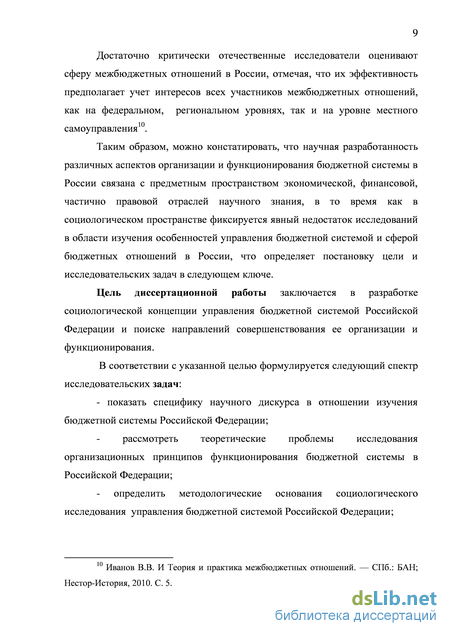 9

Достаточно критически отечественные исследователи оценивают сферу межбюджетных отношений в России, отмечая, что их эффективность предполагает учет интересов всех участников межбюджетных отношений, как на федеральном, региональном уровнях, так и на уровне местного самоуправления$^{10}$.

Таким образом, можно констатировать, что научная разработанность различных аспектов организации и функционирования бюджетной системы в России связана с предметным пространством экономической, финансовой, частично правовой отраслей научного знания, в то время как в социологическом пространстве фиксируется явный недостаток исследований в области изучения особенностей управления бюджетной системой и сферой бюджетных отношений в России, что определяет постановку цели и исследовательских задач в следующем ключе.

Цель диссертационной работы заключается в разработке социологической концепции управления бюджетной системой Российской Федерации и поиске направлений совершенствования ее организации и функционирования.

В соответствии с указанной целью формулируется следующий спектр исследовательских задач:

- показать специфику научного дискурса в отношении изучения бюджетной системы Российской Федерации;

- рассмотреть теоретические проблемы исследования организационных принципов функционирования бюджетной системы в Российской Федерации;

- определить методологические основания социологического исследования управления бюджетной системой Российской Федерации;

$^{10}$ Иванов В.В. И Теория и практика межбюджетных отношений. — СПб.: БАН; Нестор-История, 2010. С. 5.

dsLib.net
библиотека диссертаций